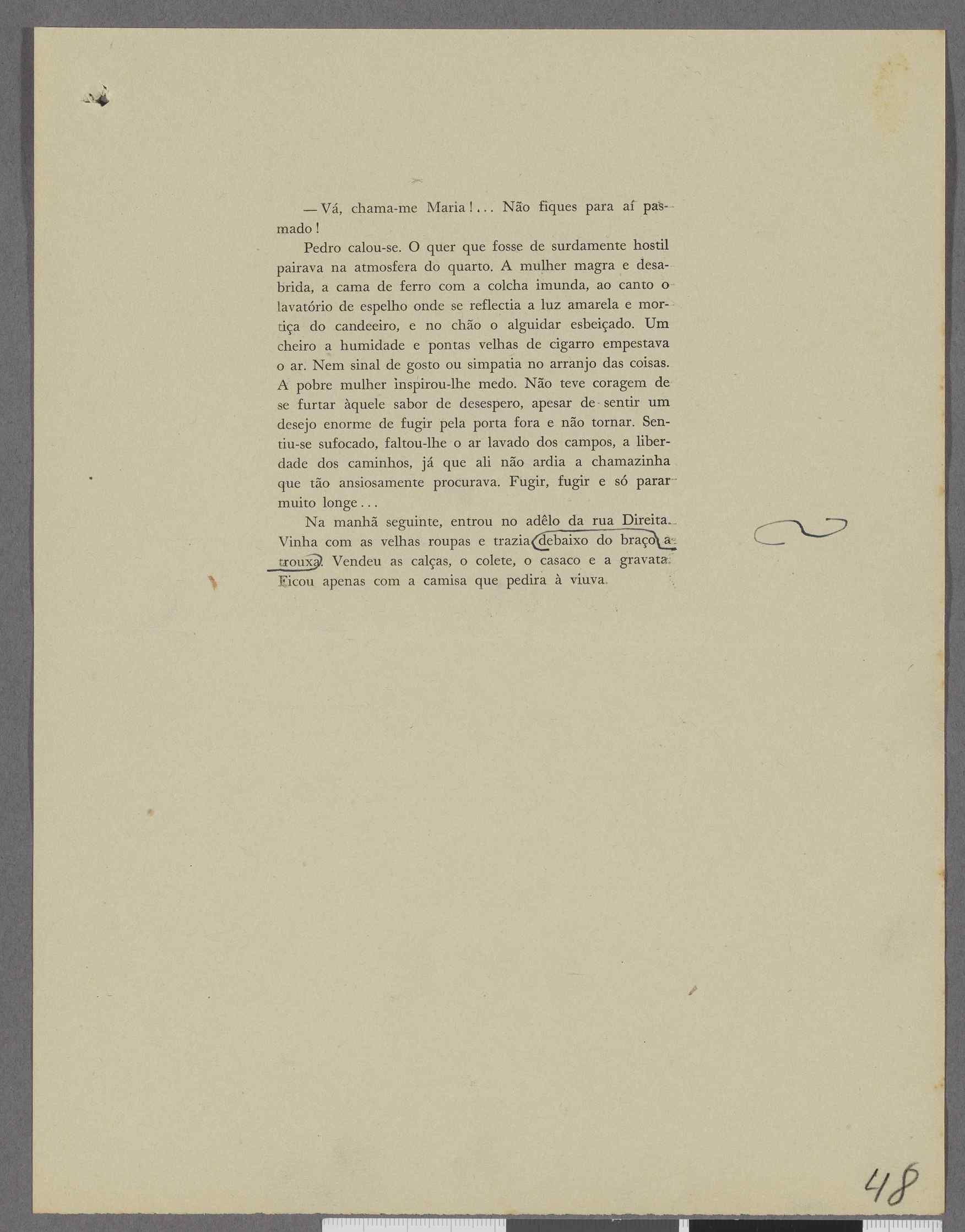 — Vá, chama-me Maria!... Não fiques para aí pasmado!

Pedro calou-se. O quer que fosse de surdamente hostil pairava na atmosfera do quarto. A mulher magra e desabrida, a cama de ferro com a colcha imunda, ao canto o lavatório de espelho onde se reflectia a luz amarela e mortiça do candeeiro, e no chão o alguidar esbeiçado. Um cheiro a humidade e pontas velhas de cigarro empestava o ar. Nem sinal de gosto ou simpatia no arranjo das coisas. A pobre mulher inspirou-lhe medo. Não teve coragem de se furtar àquele sabor de desespero, apesar de sentir um desejo enorme de fugir pela porta fora e não tornar. Sentiu-se sufocado, faltou-lhe o ar lavado dos campos, a liberdade dos caminhos, já que ali não ardia a chamazinha que tão ansiosamente procurava. Fugir, fugir e só parar muito longe...

Na manhã seguinte, entrou no adêlo da rua Direita. Vinha com as velhas roupas e trazia debaixo do braço a trouxa. Vendeu as calças, o colete, o casaco e a gravata. Ficou apenas com a camisa que pedira à viuva.

48